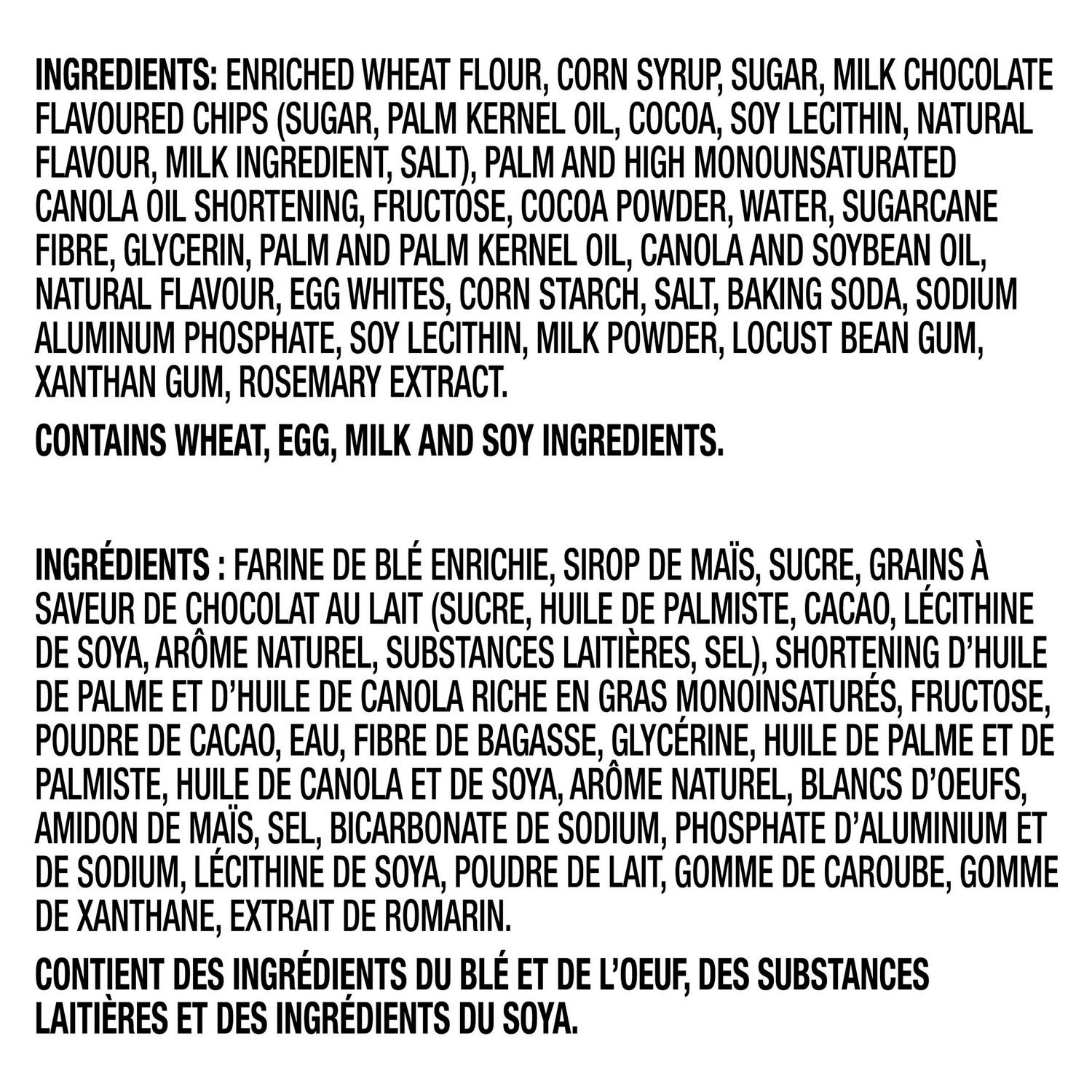 INGREDIENTS: ENRICHED WHEAT FLOUR, CORN SYRUP, SUGAR, MILK CHOCOLATE FLAVOURED CHIPS (SUGAR, PALM KERNEL OIL, COCOA, SOY LECITHIN, NATURAL FLAVOUR, MILK INGREDIENT, SALT), PALM AND HIGH MONOUNSATURATED CANOLA OIL SHORTENING, FRUCTOSE, COCOA POWDER, WATER, SUGARCANE FIBRE, GLYCERIN, PALM AND PALM KERNEL OIL, CANOLA AND SOYBEAN OIL, NATURAL FLAVOUR, EGG WHITES, CORN STARCH, SALT, BAKING SODA, SODIUM ALUMINUM PHOSPHATE, SOY LECITHIN, MILK POWDER, LOCUST BEAN GUM, XANTHAN GUM, ROSEMARY EXTRACT.

CONTAINS WHEAT, EGG, MILK AND SOY INGREDIENTS.

INGRÉDIENTS : FARINE DE BLÉ ENRICHIE, SIROP DE MAÏS, SUCRE, GRAINS À SAVEUR DE CHOCOLAT AU LAIT (SUCRE, HUILE DE PALMISTE, CACAO, LÉCITHINE DE SOYA, ARÔME NATUREL, SUBSTANCES LAITIÈRES, SEL), SHORTENING D'HUILE DE PALME ET D'HUILE DE CANOLA RICHE EN GRAS MONOINSATURÉS, FRUCTOSE, POUDRE DE CACAO, EAU, FIBRE DE BAGASSE, GLYCÉRINE, HUILE DE PALME ET DE PALMISTE, HUILE DE CANOLA ET DE SOYA, ARÔME NATUREL, BLANCS D'OEUFS, AMIDON DE MAÏS, SEL, BICARBONATE DE SODIUM, PHOSPHATE D'ALUMINIUM ET DE SODIUM, LÉCITHINE DE SOYA, POUDRE DE LAIT, GOMME DE CAROUBE, GOMME DE XANTHANE, EXTRAIT DE ROMARIN.

CONTIENT DES INGRÉDIENTS DU BLÉ ET DE L'OEUF, DES SUBSTANCES LAITIÈRES ET DES INGRÉDIENTS DU SOYA.